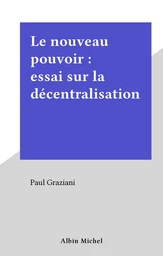 Le nouveau pouvoir : essai sur la décentralisation

Paul Graziani

Albin Michel